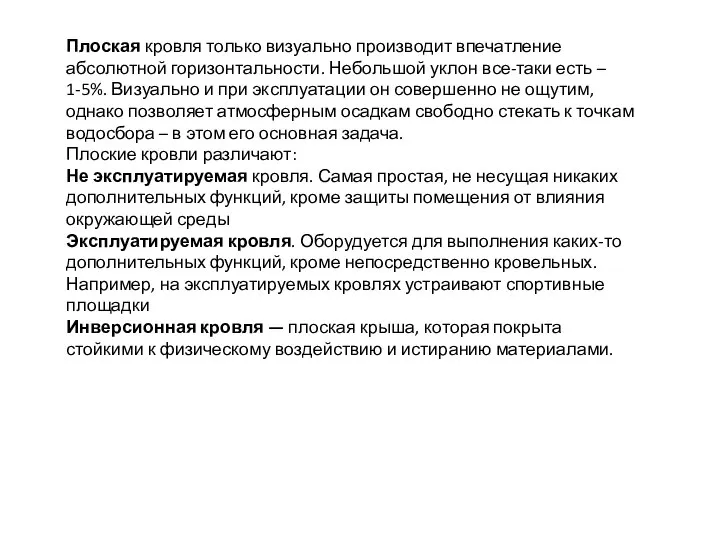 Плоская кровля только визуально производит впечатление абсолютной горизонтальности. Небольшой уклон все-таки есть – 1-5%. Визуально и при эксплуатации он совершенно не ощутим, однако позволяет атмосферным осадкам свободно стекать к точкам водосбора – в этом его основная задача.
Плоские кровли различают:
Не эксплуатируемая кровля. Самая простая, не несущая никаких дополнительных функций, кроме защиты помещения от влияния окружающей среды
Эксплуатируемая кровля. Оборудуется для выполнения каких-то дополнительных функций, кроме непосредственно кровельных. Например, на эксплуатируемых кровлях устраивают спортивные площадки
Инверсионная кровля — плоская крыша, которая покрыта стойкими к физическому воздействию и истиранию материалами.